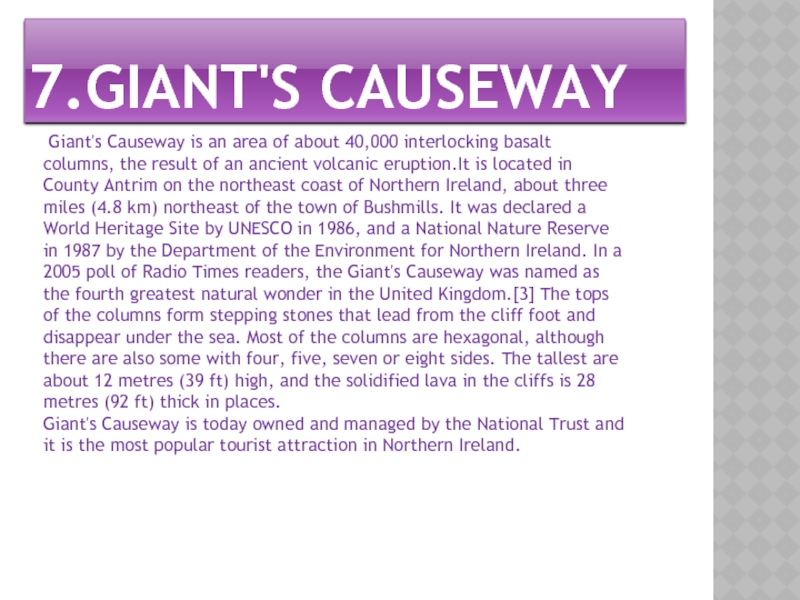 7.GIANT'S CAUSEWAY

Giant's Causeway is an area of about 40,000 interlocking basalt columns, the result of an ancient volcanic eruption.It is located in County Antrim on the northeast coast of Northern Ireland, about three miles (4.8 km) northeast of the town of Bushmills. It was declared a World Heritage Site by UNESCO in 1986, and a National Nature Reserve in 1987 by the Department of the Environment for Northern Ireland. In a 2005 poll of Radio Times readers, the Giant's Causeway was named as the fourth greatest natural wonder in the United Kingdom.[3] The tops of the columns form stepping stones that lead from the cliff foot and disappear under the sea. Most of the columns are hexagonal, although there are also some with four, five, seven or eight sides. The tallest are about 12 metres (39 ft) high, and the solidified lava in the cliffs is 28 metres (92 ft) thick in places.
Giant's Causeway is today owned and managed by the National Trust and it is the most popular tourist attraction in Northern Ireland.